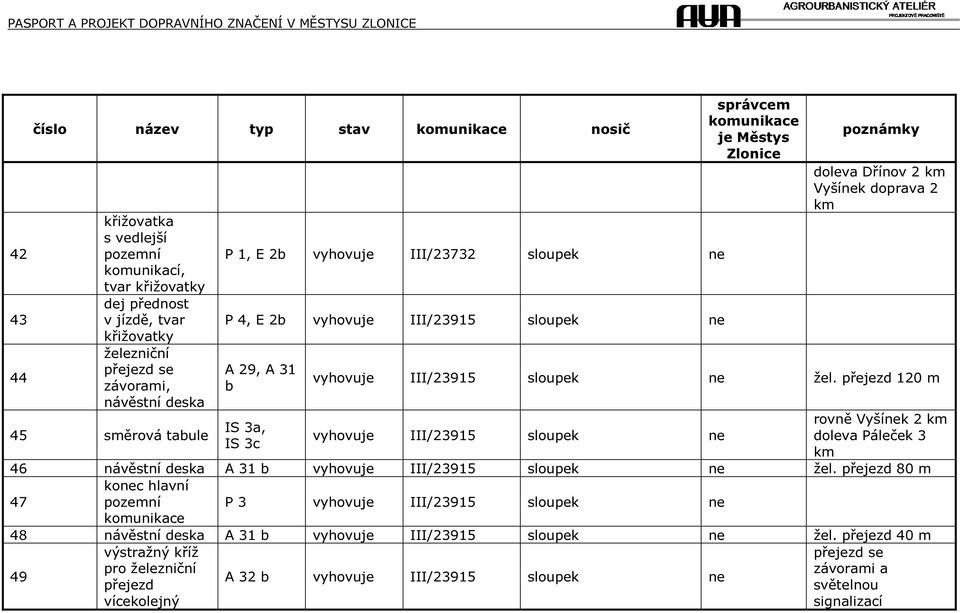 PASPORT A PROJEKT DOPRAVNÍHO ZNAČENÍ V MĚSTYSU ZLONICE

AUA AGROURBANISTICKÝ ATELIÉR PROJEKTOVÉ PRACOVIŠTĚ

| číslo | název | typ | stav | komunikace | nosič | správcem komunikace je Městys Zlonice | poznámky |
|---|---|---|---|---|---|---|---|
| | | | | | | | doleva Dřínov 2 km Vyšínek doprava 2 km |
| 42 | křižovatka s vedlejší pozemní komunikací, tvar křižovatky | P 1, E 2b | vyhovuje | III/23732 | sloupek | ne | |
| 43 | dej přednost v jízdě, tvar křižovatky | P 4, E 2b | vyhovuje | III/23915 | sloupek | ne | |
| 44 | železniční přejezd se závorami, návěstní deska | A 29, A 31 b | vyhovuje | III/23915 | sloupek | ne | žel. přejezd 120 m |
| 45 | směrová tabule | IS 3a, IS 3c | vyhovuje | III/23915 | sloupek | ne | rovně Vyšínek 2 km doleva Páleček 3 km |
| 46 | návěstní deska | A 31 b | vyhovuje | III/23915 | sloupek | ne | žel. přejezd 80 m |
| 47 | konec hlavní pozemní komunikace | P 3 | vyhovuje | III/23915 | sloupek | ne | |
| 48 | návěstní deska | A 31 b | vyhovuje | III/23915 | sloupek | ne | žel. přejezd 40 m |
| 49 | výstražný kříž pro železniční přejezd vícekolejný | A 32 b | vyhovuje | III/23915 | sloupek | ne | přejezd se závorami a světelnou signalizací |